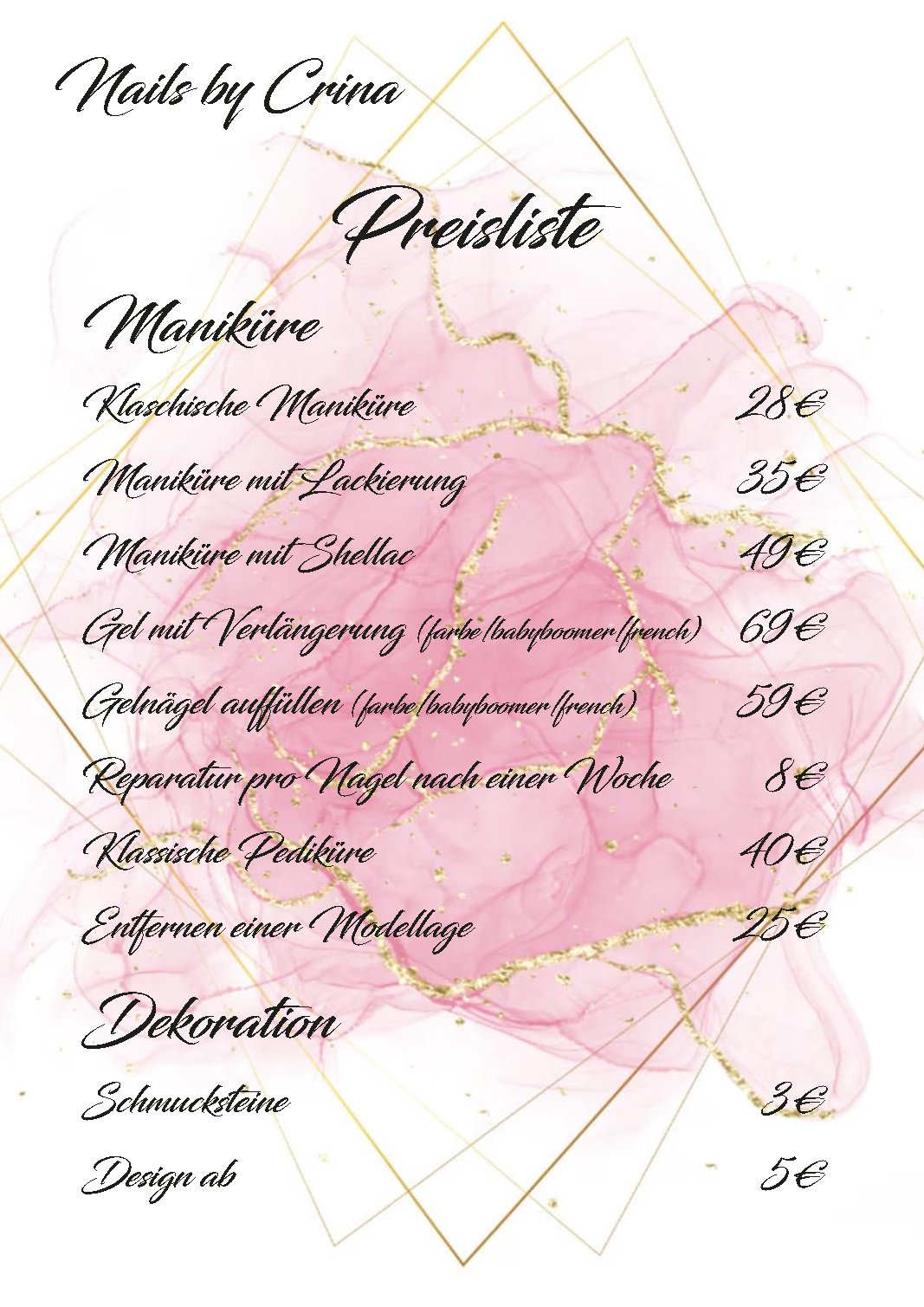 Nails by Crina

Preisliste

Maniküre

Klaschische Maniküre 28€

Maniküre mit Lackierung 35€

Maniküre mit Shellac 49€

Gel mit Verlängerung (farbe/babyboomer/french) 69€

Gelnägel auffüllen (farbe/babyboomer/french) 59€

Reparatur pro Nagel nach einer Woche 8€

Klassische Pediküre 40€

Entfernen einer Modellage 25€

Dekoration

Schmucksteine 3€

Design ab 5€